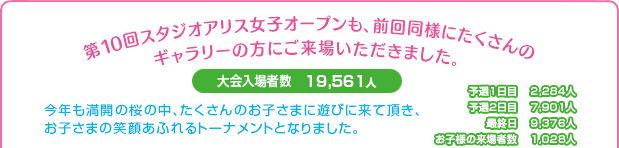 第10回スタジオアリス女子オープンも、前回同様にたくさんのギャラリーの方にご来場いただきました。

大会入場者数　19,561人

今年も満開の桜の中、たくさんのお子さまに遊びに来て頂き、お子さまの笑顔あふれるトーナメントとなりました。

予選1日目　2,284人
予選2日目　7,901人
最終日　9,376人
お子様の来場者数　1,028人